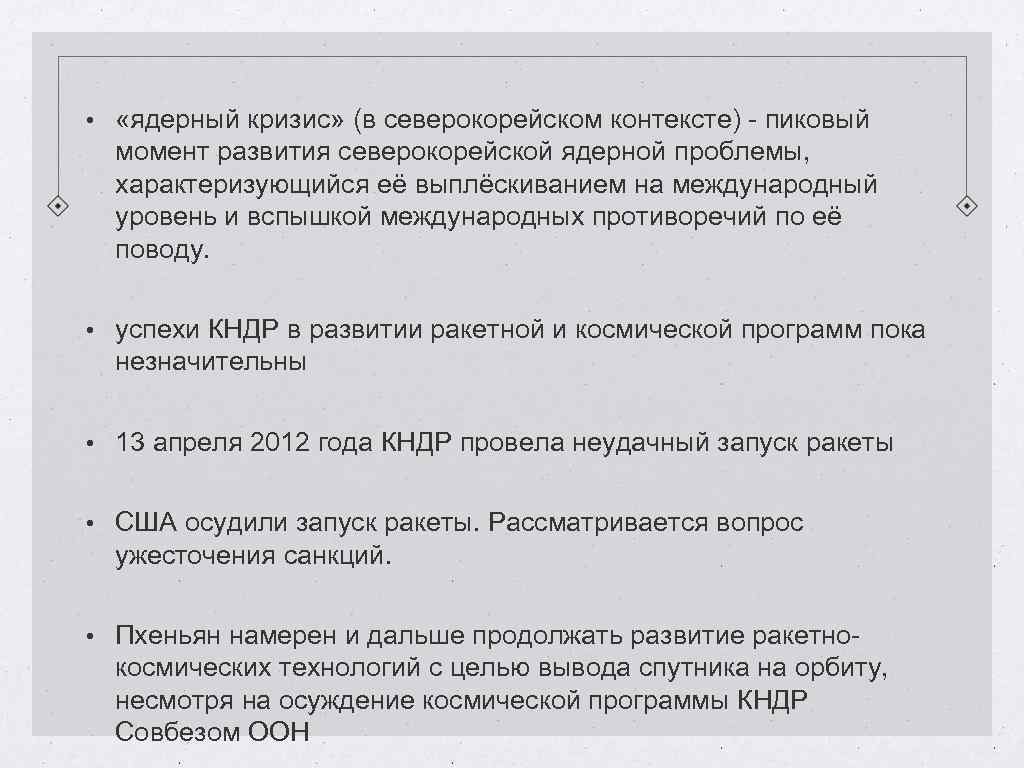 • «ядерный кризис» (в северокорейском контексте) - пиковый момент развития северокорейской ядерной проблемы, характеризующийся её выплёскиванием на международный уровень и вспышкой международных противоречий по её поводу.

• успехи КНДР в развитии ракетной и космической программ пока незначительны

• 13 апреля 2012 года КНДР провела неудачный запуск ракеты

• США осудили запуск ракеты. Рассматривается вопрос ужесточения санкций.

• Пхеньян намерен и дальше продолжать развитие ракетно-космических технологий с целью вывода спутника на орбиту, несмотря на осуждение космической программы КНДР Совбезом ООН